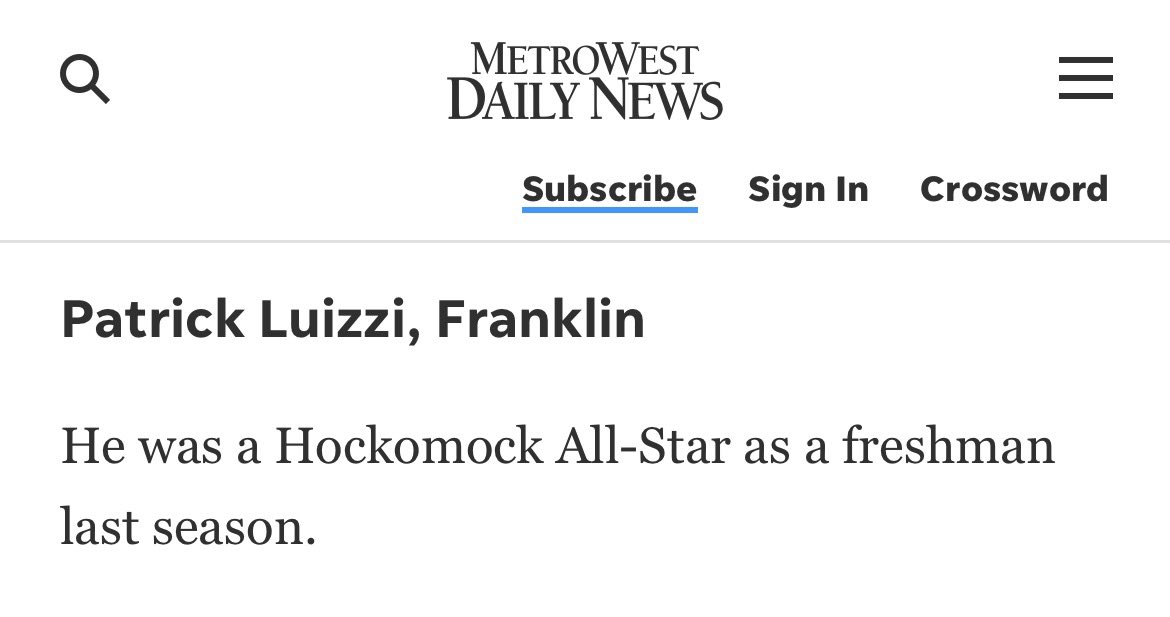 METROWEST
DAILY NEWS

Subscribe Sign In Crossword

Patrick Luizzi, Franklin

He was a Hockomock All-Star as a freshman last season.